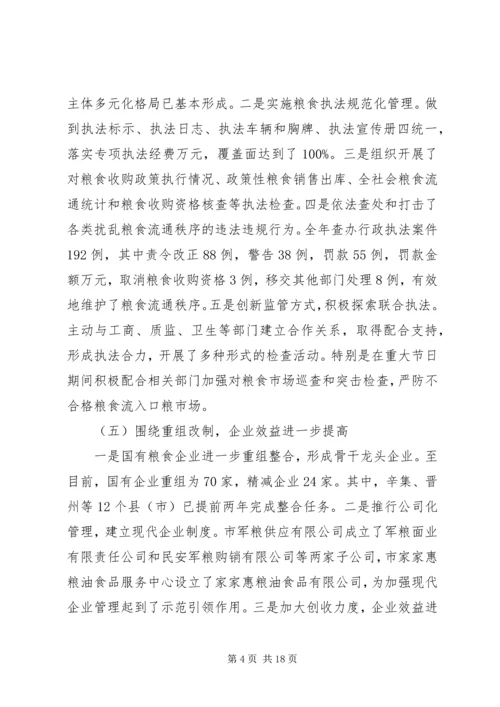 主体多元化格局已基本形成。二是实施粮食执法规范化管理。做到执法标示、执法日志、执法车辆和胸牌、执法宣传册四统一，落实专项执法经费万元，覆盖面达到了100%。三是组织开展了对粮食收购政策执行情况、政策性粮食销售出库、全社会粮食流通统计和粮食收购资格核查等执法检查。四是依法查处和打击了各类扰乱粮食流通秩序的违法违规行为。全年查办行政执法案件192例，其中责令改正88例，警告38例，罚款55例，罚款金额万元，取消粮食收购资格3例，移交其他部门处理8例，有效地维护了粮食流通秩序。五是创新监管方式，积极探索联合执法。主动与工商、质监、卫生等部门建立合作关系，取得配合支持，形成执法合力，开展了多种形式的检查活动。特别是在重大节日期间积极配合相关部门加强对粮食市场巡查和突击检查，严防不合格粮食流入口粮市场。

（五）围绕重组改制，企业效益进一步提高

一是国有粮食企业进一步重组整合，形成骨干龙头企业。至目前，国有企业重组为70家，精减企业24家。其中，辛集、晋州等12个县（市）已提前两年完成整合任务。二是推行公司化管理，建立现代企业制度。市军粮供应有限公司成立了军粮面业有限责任公司和民安军粮购销有限公司等两家子公司，市家家惠粮油食品服务中心设立了家家惠粮油食品有限公司，为加强现代企业管理起到了示范引领作用。三是加大创收力度，企业效益进

第4页 共18页